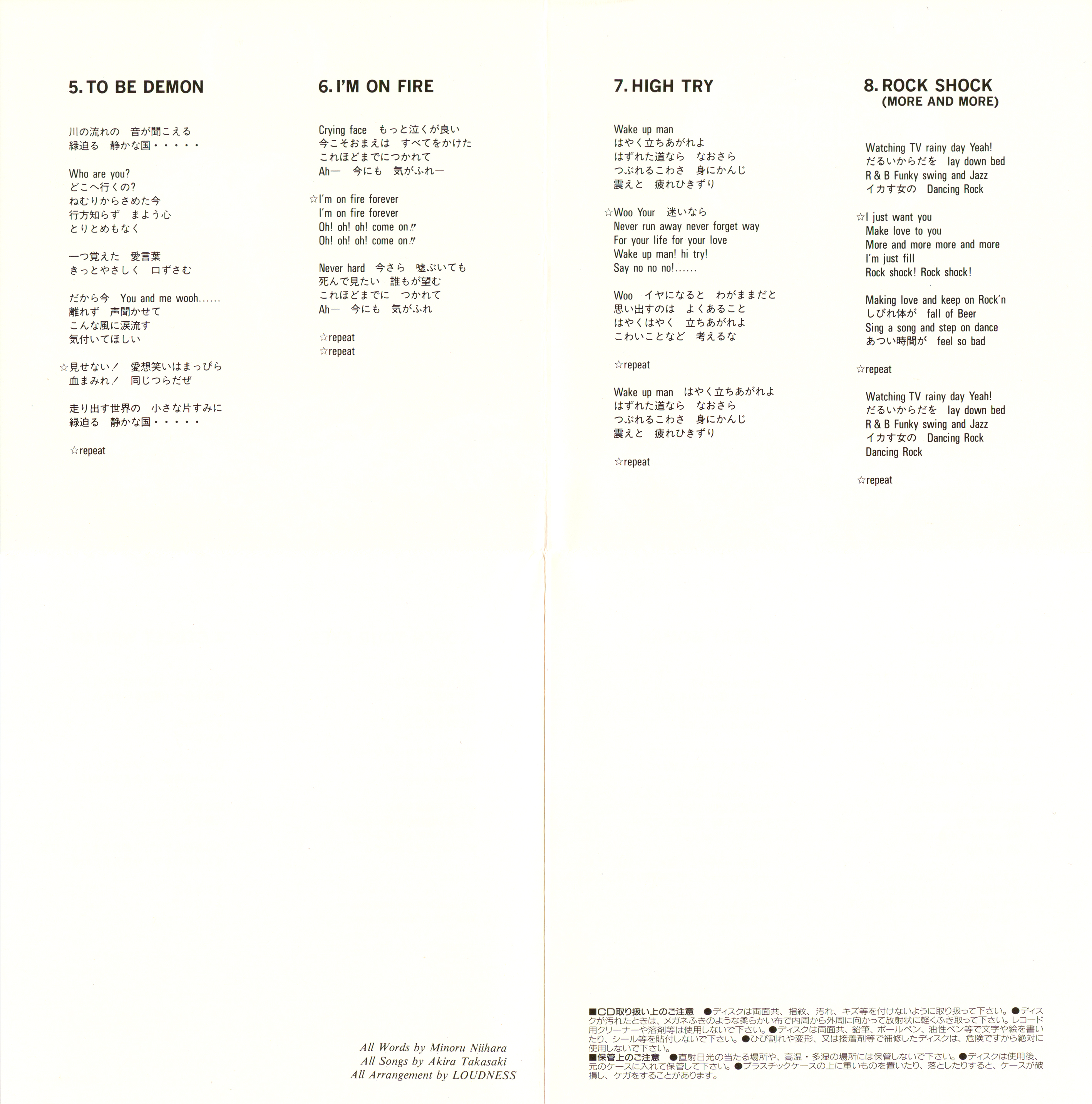 5. TO BE DEMON

川の流れの　音が聞こえる
緑迫る　静かな国・・・・・

Who are you?
どこへ行くの?
ねむりからさめた今
行方知らず　まよう心
とりとめもなく

一つ覚えた　愛言葉
きっとやさしく　口ずさむ

だから今　You and me wooh……
離れず　声聞かせて
こんな風に涙流す
気付いてほしい

☆見せない！　愛想笑いはまっぴら
血まみれ！　同じつらだぜ

走り出す世界の　小さな片すみに
緑迫る　静かな国・・・・・

☆repeat

6. I'M ON FIRE

Crying face　もっと泣くが良い
今こそおまえは　すべてをかけた
これほどまでにつかれて
Ah—　今にも　気がふれ—

☆I'm on fire forever
I'm on fire forever
Oh! oh! oh! come on!!
Oh! oh! oh! come on!!

Never hard　今さら　嘘ぶいても
死んで見たい　誰もが望む
これほどまでに　つかれて
Ah—　今にも　気がふれ

☆repeat
☆repeat

All Words by Minoru Niihara
All Songs by Akira Takasaki
All Arrangement by LOUDNESS

7. HIGH TRY

Wake up man
はやく立ちあがれよ
はずれた道なら　なおさら
つぶれるこわさ　身にかんじ
震えと　疲れひきずり

☆Woo Your　迷いなら
Never run away never forget way
For your life for your love
Wake up man! hi try!
Say no no no!……

Woo　イヤになると　わがままだと
思い出すのは　よくあること
はやくはやく　立ちあがれよ
こわいことなど　考えるな

☆repeat

Wake up man　はやく立ちあがれよ
はずれた道なら　なおさら
つぶれるこわさ　身にかんじ
震えと　疲れひきずり

☆repeat

8. ROCK SHOCK
(MORE AND MORE)

Watching TV rainy day Yeah!
だるいからだを　lay down bed
R & B Funky swing and Jazz
イカす女の　Dancing Rock

☆I just want you
Make love to you
More and more more and more
I'm just fill
Rock shock! Rock shock!

Making love and keep on Rock'n
しびれ体が　fall of Beer
Sing a song and step on dance
あつい時間が　feel so bad

☆repeat

Watching TV rainy day Yeah!
だるいからだを　lay down bed
R & B Funky swing and Jazz
イカす女の　Dancing Rock
Dancing Rock

☆repeat

■CD取り扱い上のご注意　●ディスクは両面共、指紋、汚れ、キズ等を付けないように取り扱って下さい。●ディスクが汚れたときは、メガネふきのような柔らかい布で内周から外周に向かって放射状に軽くふき取って下さい。レコード用クリーナーや溶剤等は使用しないで下さい。●ディスクは両面共、鉛筆、ボールペン、油性ペン等で文字や絵を書いたり、シール等を貼付しないで下さい。●ひび割れや変形、又は接着剤等で補修したディスクは、危険ですから絶対に使用しないで下さい。
■保管上のご注意　●直射日光の当たる場所や、高温・多湿の場所には保管しないで下さい。●ディスクは使用後、元のケースに入れて保管して下さい。●プラスチックケースの上に重いものを置いたり、落としたりすると、ケースが破損し、ケガをすることがあります。